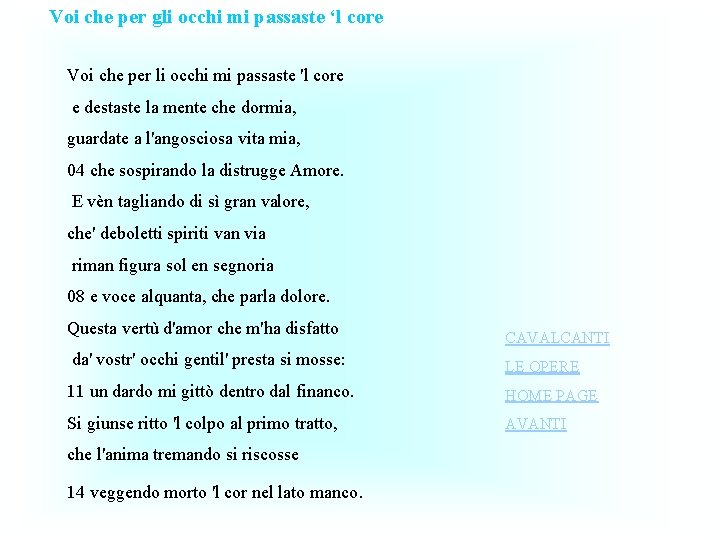 Voi che per gli occhi mi passaste ‘l core

Voi che per li occhi mi passaste 'l core
e destaste la mente che dormia,
guardate a l'angosciosa vita mia,
04 che sospirando la distrugge Amore.
E vèn tagliando di sì gran valore,
che' deboletti spiriti van via
riman figura sol en segnoria
08 e voce alquanta, che parla dolore.
Questa vertù d'amor che m'ha disfatto
da' vostr' occhi gentil' presta si mosse:
11 un dardo mi gittò dentro dal financo.
Si giunse ritto 'l colpo al primo tratto,
che l'anima tremando si riscosse
14 veggendo morto 'l cor nel lato manco.

CAVALCANTI
LE OPERE
HOME PAGE
AVANTI